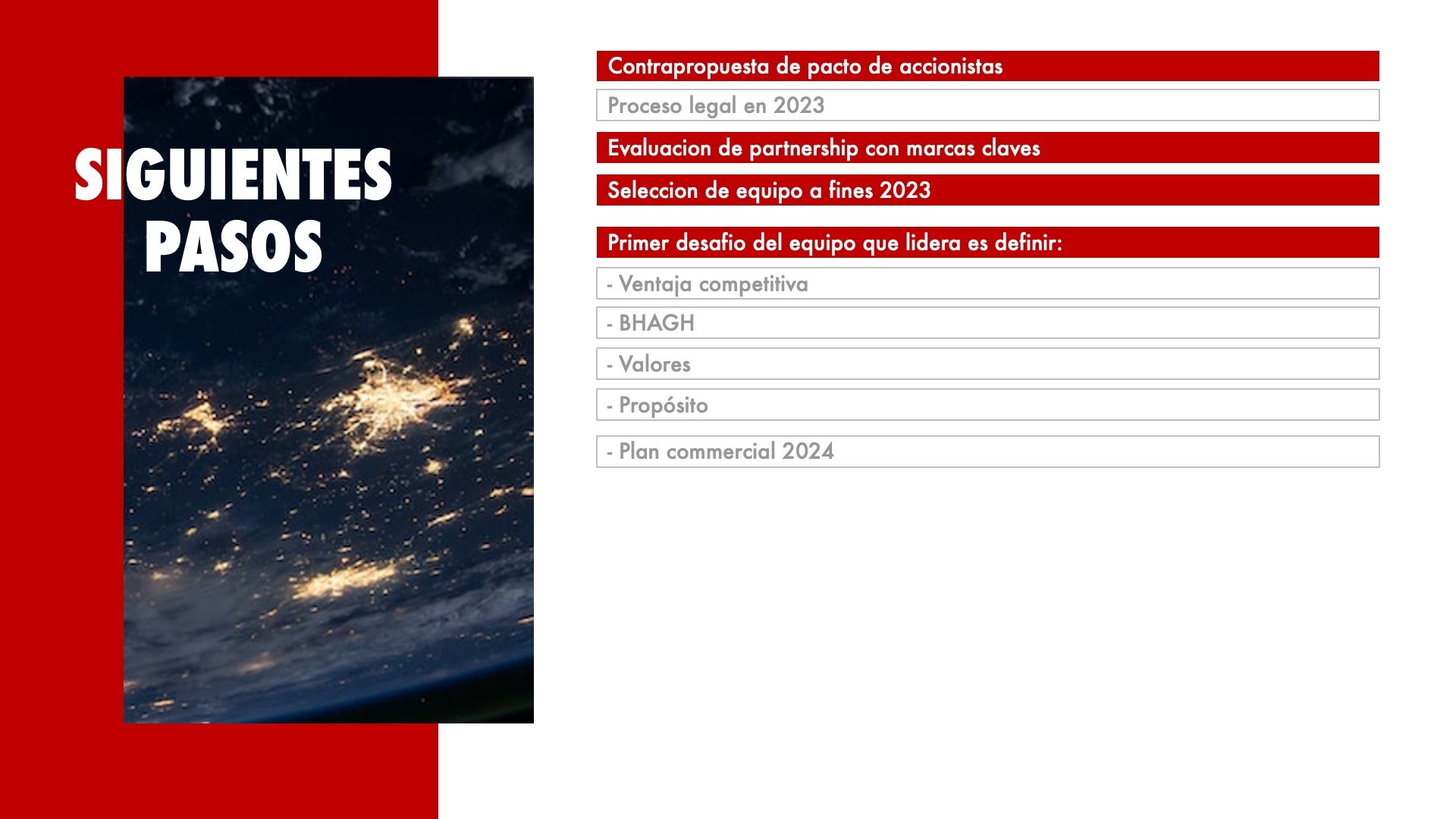 SIGUIENTES PASOS

Contrapropuesta de pacto de accionistas

Proceso legal en 2023

Evaluacion de partnership con marcas claves

Seleccion de equipo a fines 2023

Primer desafio del equipo que lidera es definir:

- Ventaja competitiva

- BHAGH

- Valores

- Propósito

- Plan commercial 2024